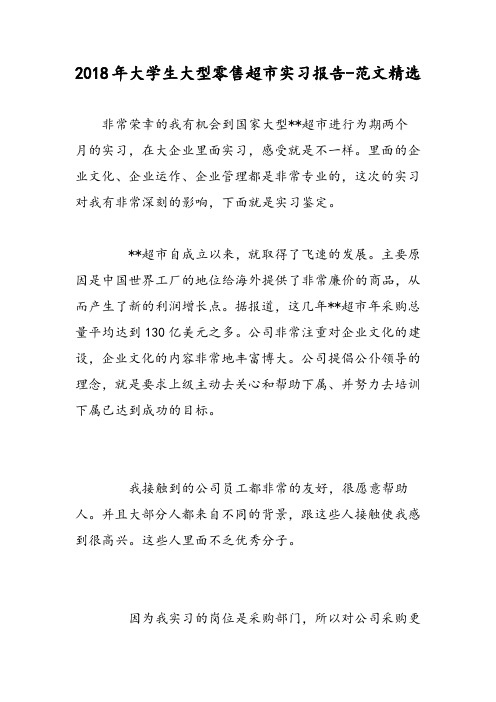 2018年大学生大型零售超市实习报告-范文精选

非常荣幸的我有机会到国家大型**超市进行为期两个月的实习，在大企业里面实习，感受就是不一样。里面的企业文化、企业运作、企业管理都是非常专业的，这次的实习对我有非常深刻的影响，下面就是实习鉴定。

**超市自成立以来，就取得了飞速的发展。主要原因是中国世界工厂的地位给海外提供了非常廉价的商品，从而产生了新的利润增长点。据报道，这几年**超市年采购总量平均达到130亿美元之多。公司非常注重对企业文化的建设，企业文化的内容非常地丰富博大。公司提倡公仆领导的理念，就是要求上级主动去关心和帮助下属、并努力去培训下属已达到成功的目标。

我接触到的公司员工都非常的友好，很愿意帮助人。并且大部分人都来自不同的背景，跟这些人接触使我感到很高兴。这些人里面不乏优秀分子。

因为我实习的岗位是采购部门，所以对公司采购更